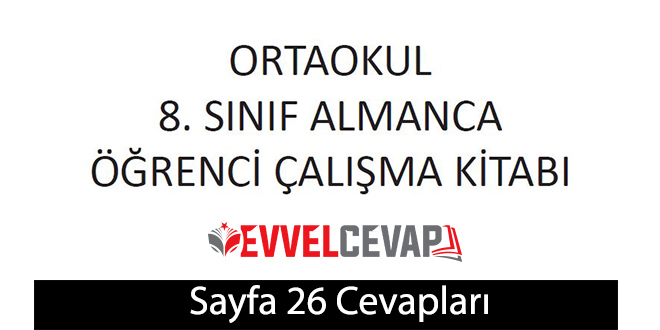 ORTAOKUL
8. SINIF ALMANCA
ÖĞRENCİ ÇALIŞMA KİTABI

EVVELCEVAP

Sayfa 26 Cevapları